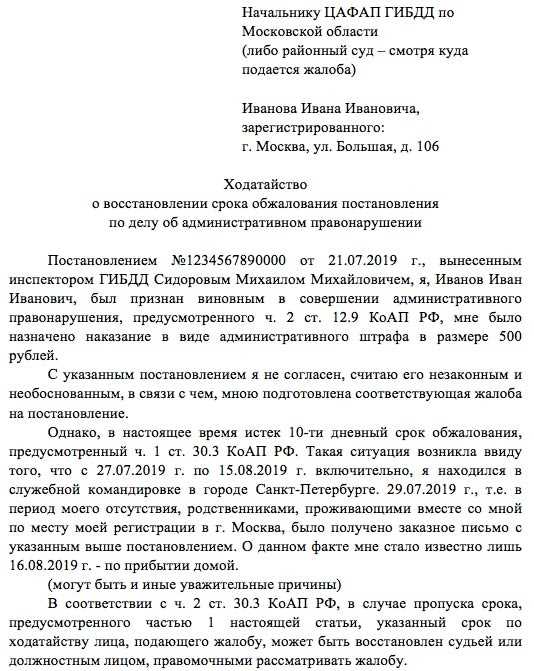 Начальнику ЦАФАП ГИБДД по Московской области
(либо районный суд – смотря куда подается жалоба)

Иванова Ивана Ивановича,
зарегистрированного:
г. Москва, ул. Большая, д. 106

Ходатайство
о восстановлении срока обжалования постановления
по делу об административном правонарушении

Постановлением №1234567890000 от 21.07.2019 г., вынесенным инспектором ГИБДД Сидоровым Михаилом Михайловичем, я, Иванов Иван Иванович, был признан виновным в совершении административного правонарушения, предусмотренного ч. 2 ст. 12.9 КоАП РФ, мне было назначено наказание в виде административного штрафа в размере 500 рублей.

С указанным постановлением я не согласен, считаю его незаконным и необоснованным, в связи с чем, мною подготовлена соответствующая жалоба на постановление.

Однако, в настоящее время истек 10-ти дневный срок обжалования, предусмотренный ч. 1 ст. 30.3 КоАП РФ. Такая ситуация возникла ввиду того, что с 27.07.2019 г. по 15.08.2019 г. включительно, я находился в служебной командировке в городе Санкт-Петербурге. 29.07.2019 г., т.е. в период моего отсутствия, родственниками, проживающими вместе со мной по месту моей регистрации в г. Москва, было получено заказное письмо с указанным выше постановлением. О данном факте мне стало известно лишь 16.08.2019 г. - по прибытии домой.

(могут быть и иные уважительные причины)

В соответствии с ч. 2 ст. 30.3 КоАП РФ, в случае пропуска срока, предусмотренного частью 1 настоящей статьи, указанный срок по ходатайству лица, подающего жалобу, может быть восстановлен судьей или должностным лицом, правомочными рассматривать жалобу.